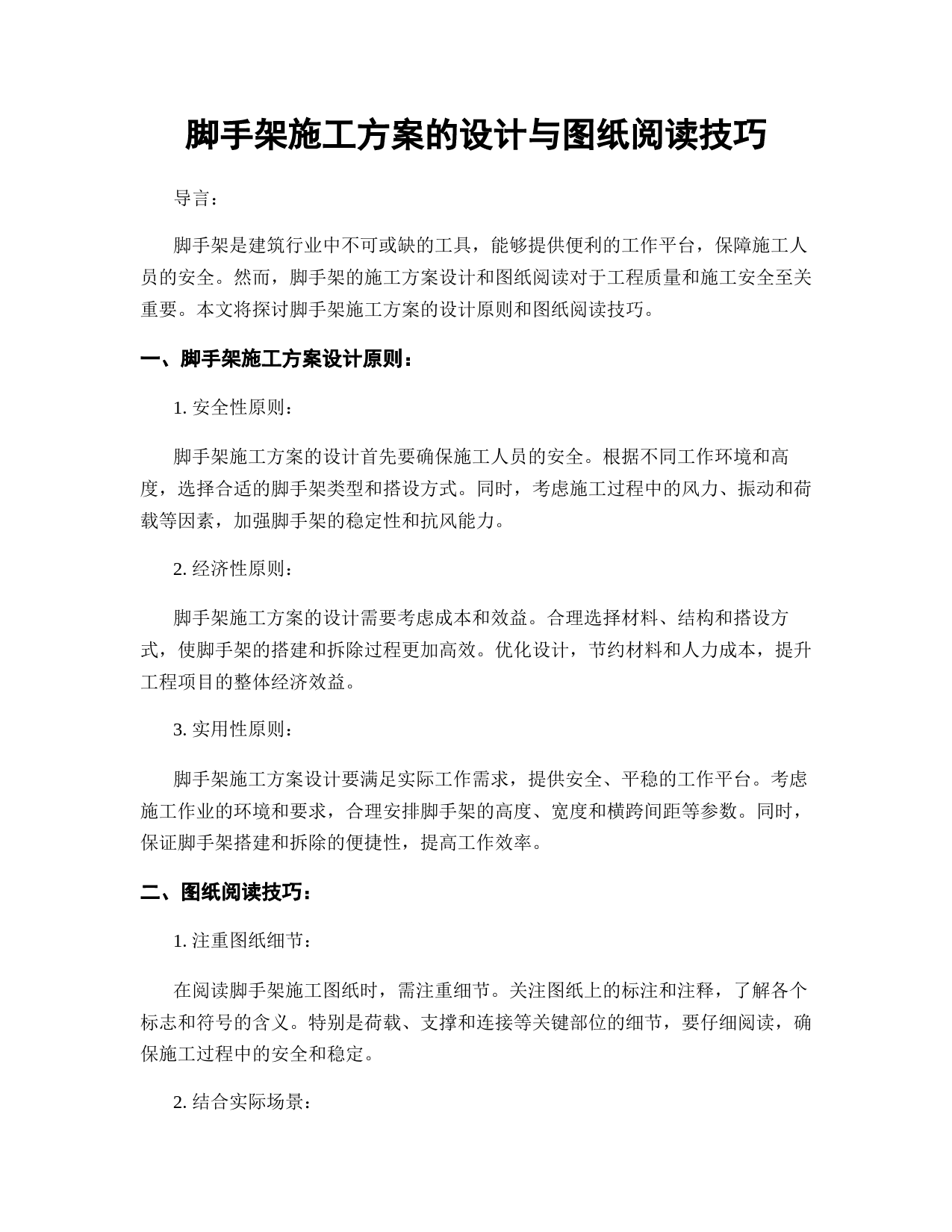 脚手架施工方案的设计与图纸阅读技巧

导言：

脚手架是建筑行业中不可或缺的工具，能够提供便利的工作平台，保障施工人员的安全。然而，脚手架的施工方案设计和图纸阅读对于工程质量和施工安全至关重要。本文将探讨脚手架施工方案的设计原则和图纸阅读技巧。

一、脚手架施工方案设计原则：

1. 安全性原则：

脚手架施工方案的设计首先要确保施工人员的安全。根据不同工作环境和高度，选择合适的脚手架类型和搭设方式。同时，考虑施工过程中的风力、振动和荷载等因素，加强脚手架的稳定性和抗风能力。

2. 经济性原则：

脚手架施工方案的设计需要考虑成本和效益。合理选择材料、结构和搭设方式，使脚手架的搭建和拆除过程更加高效。优化设计，节约材料和人力成本，提升工程项目的整体经济效益。

3. 实用性原则：

脚手架施工方案设计要满足实际工作需求，提供安全、平稳的工作平台。考虑施工作业的环境和要求，合理安排脚手架的高度、宽度和横跨间距等参数。同时，保证脚手架搭建和拆除的便捷性，提高工作效率。

二、图纸阅读技巧：

1. 注重图纸细节：

在阅读脚手架施工图纸时，需注重细节。关注图纸上的标注和注释，了解各个标志和符号的含义。特别是荷载、支撑和连接等关键部位的细节，要仔细阅读，确保施工过程中的安全和稳定。

2. 结合实际场景：